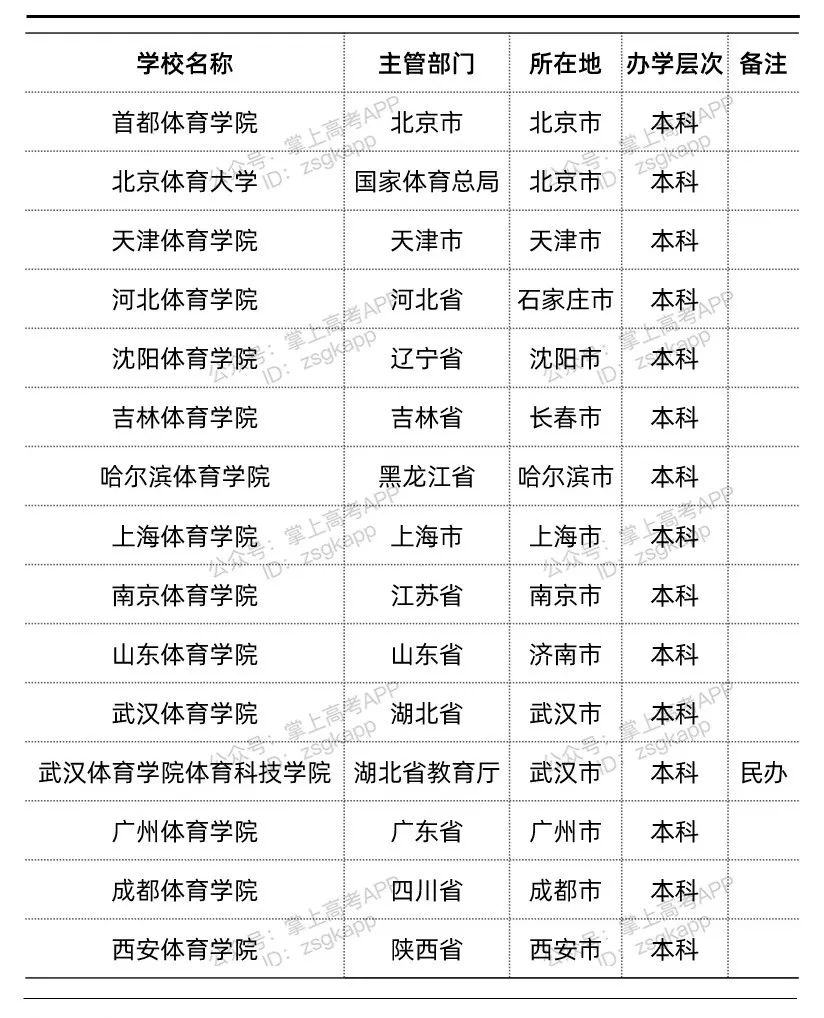 | 学校名称 | 主管部门 | 所在地 | 办学层次 | 备注 |
|---|---|---|---|---|
| 首都体育学院 | 北京市 | 北京市 | 本科 | |
| 北京体育大学 | 国家体育总局 | 北京市 | 本科 | |
| 天津体育学院 | 天津市 | 天津市 | 本科 | |
| 河北体育学院 | 河北省 | 石家庄市 | 本科 | |
| 沈阳体育学院 | 辽宁省 | 沈阳市 | 本科 | |
| 吉林体育学院 | 吉林省 | 长春市 | 本科 | |
| 哈尔滨体育学院 | 黑龙江省 | 哈尔滨市 | 本科 | |
| 上海体育学院 | 上海市 | 上海市 | 本科 | |
| 南京体育学院 | 江苏省 | 南京市 | 本科 | |
| 山东体育学院 | 山东省 | 济南市 | 本科 | |
| 武汉体育学院 | 湖北省 | 武汉市 | 本科 | |
| 武汉体育学院体育科技学院 | 湖北省教育厅 | 武汉市 | 本科 | 民办 |
| 广州体育学院 | 广东省 | 广州市 | 本科 | |
| 成都体育学院 | 四川省 | 成都市 | 本科 | |
| 西安体育学院 | 陕西省 | 西安市 | 本科 | |

公众号：掌上高考APP ID：zsgkapp